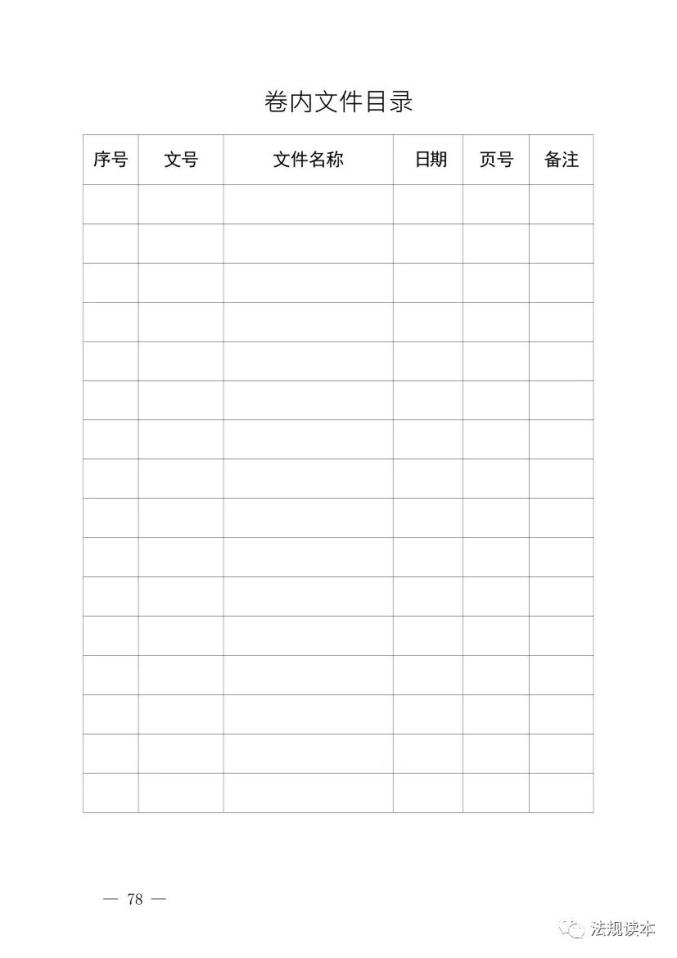 卷内文件目录

| 序号 | 文号 | 文件名称 | 日期 | 页号 | 备注 |
|---|---|---|---|---|---|
| | | | | | |
| | | | | | |
| | | | | | |
| | | | | | |
| | | | | | |
| | | | | | |
| | | | | | |
| | | | | | |
| | | | | | |
| | | | | | |
| | | | | | |
| | | | | | |
| | | | | | |
| | | | | | |
| | | | | | |
| | | | | | |

— 78 —

法规读本